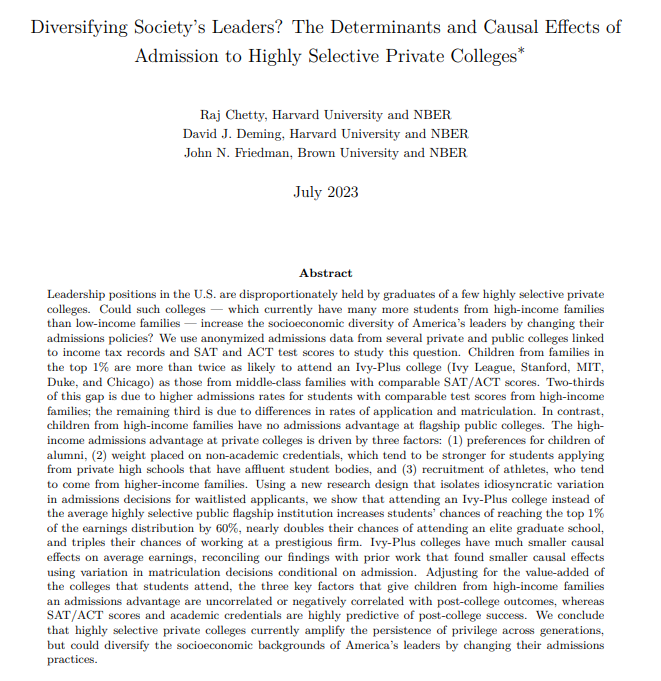 Diversifying Society's Leaders? The Determinants and Causal Effects of Admission to Highly Selective Private Colleges*

Raj Chetty, Harvard University and NBER
David J. Deming, Harvard University and NBER
John N. Friedman, Brown University and NBER

July 2023

Abstract

Leadership positions in the U.S. are disproportionately held by graduates of a few highly selective private colleges. Could such colleges — which currently have many more students from high-income families than low-income families — increase the socioeconomic diversity of America's leaders by changing their admissions policies? We use anonymized admissions data from several private and public colleges linked to income tax records and SAT and ACT test scores to study this question. Children from families in the top 1% are more than twice as likely to attend an Ivy-Plus college (Ivy League, Stanford, MIT, Duke, and Chicago) as those from middle-class families with comparable SAT/ACT scores. Two-thirds of this gap is due to higher admissions rates for students with comparable test scores from high-income families; the remaining third is due to differences in rates of application and matriculation. In contrast, children from high-income families have no admissions advantage at flagship public colleges. The high-income admissions advantage at private colleges is driven by three factors: (1) preferences for children of alumni, (2) weight placed on non-academic credentials, which tend to be stronger for students applying from private high schools that have affluent student bodies, and (3) recruitment of athletes, who tend to come from higher-income families. Using a new research design that isolates idiosyncratic variation in admissions decisions for waitlisted applicants, we show that attending an Ivy-Plus college instead of the average highly selective public flagship institution increases students' chances of reaching the top 1% of the earnings distribution by 60%, nearly doubles their chances of attending an elite graduate school, and triples their chances of working at a prestigious firm. Ivy-Plus colleges have much smaller causal effects on average earnings, reconciling our findings with prior work that found smaller causal effects using variation in matriculation decisions conditional on admission. Adjusting for the value-added of the colleges that students attend, the three key factors that give children from high-income families an admissions advantage are uncorrelated or negatively correlated with post-college outcomes, whereas SAT/ACT scores and academic credentials are highly predictive of post-college success. We conclude that highly selective private colleges currently amplify the persistence of privilege across generations, but could diversify the socioeconomic backgrounds of America's leaders by changing their admissions practices.